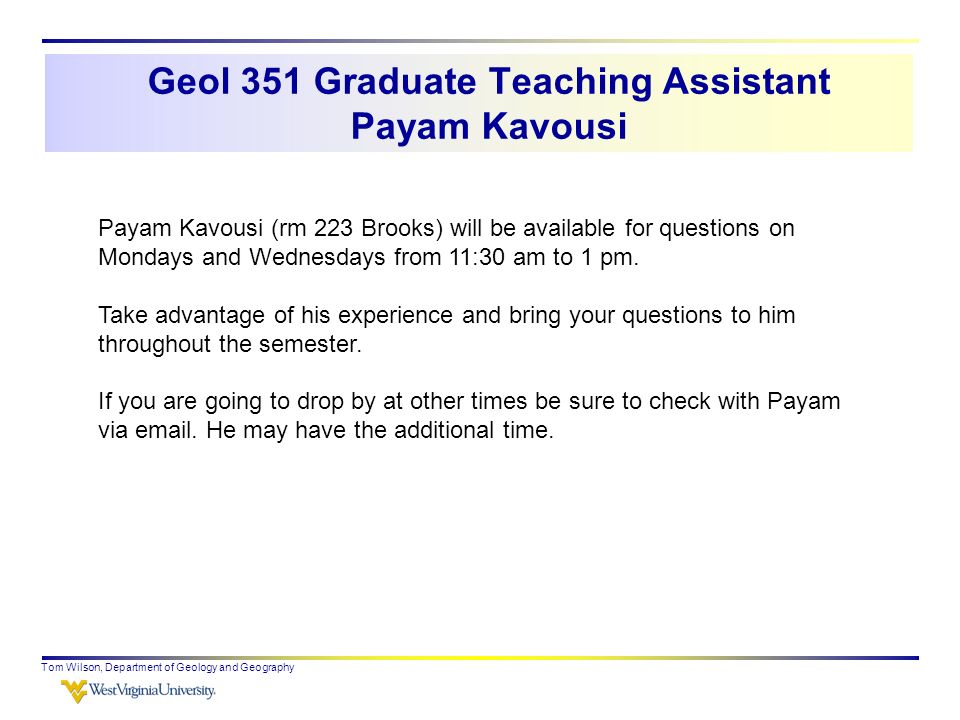 Geol 351 Graduate Teaching Assistant
Payam Kavousi

Payam Kavousi (rm 223 Brooks) will be available for questions on Mondays and Wednesdays from 11:30 am to 1 pm.

Take advantage of his experience and bring your questions to him throughout the semester.

If you are going to drop by at other times be sure to check with Payam via email. He may have the additional time.

Tom Wilson, Department of Geology and Geography

WestVirginiaUniversity.